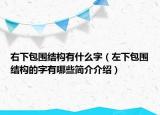 右下包围结构有什么字（左下包围结构的字有哪些简介介绍）